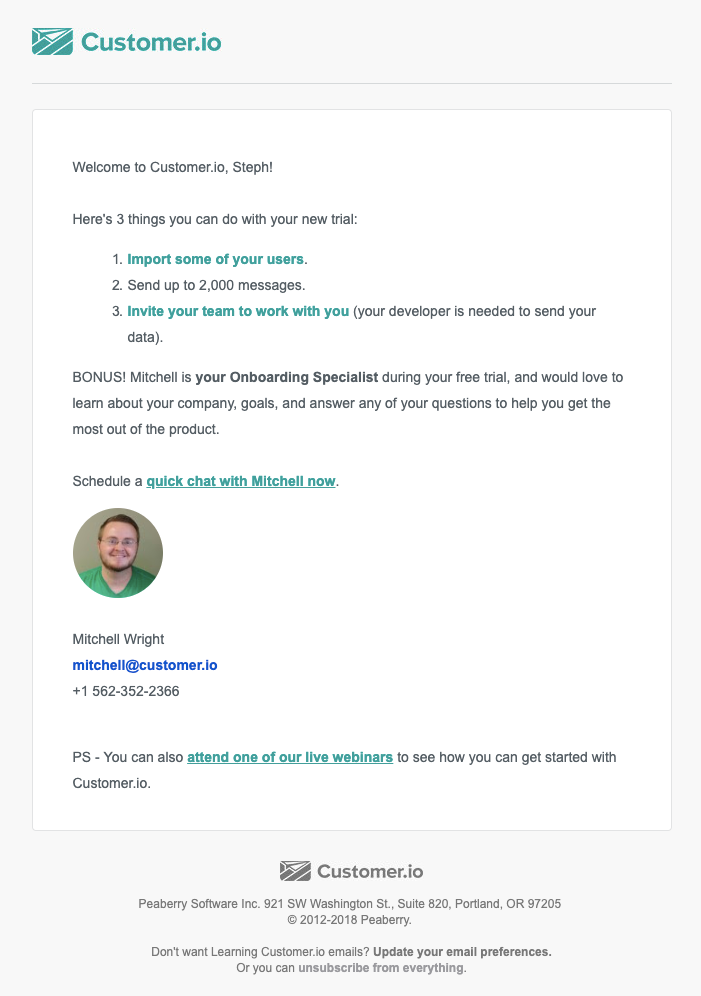 Customer.io

Welcome to Customer.io, Steph!

Here's 3 things you can do with your new trial:

1. Import some of your users.
2. Send up to 2,000 messages.
3. Invite your team to work with you (your developer is needed to send your data).

BONUS! Mitchell is your Onboarding Specialist during your free trial, and would love to learn about your company, goals, and answer any of your questions to help you get the most out of the product.

Schedule a quick chat with Mitchell now.

Mitchell Wright
mitchell@customer.io
+1 562-352-2366

PS - You can also attend one of our live webinars to see how you can get started with Customer.io.

Customer.io

Peaberry Software Inc. 921 SW Washington St., Suite 820, Portland, OR 97205
© 2012-2018 Peaberry.

Don't want Learning Customer.io emails? Update your email preferences.
Or you can unsubscribe from everything.